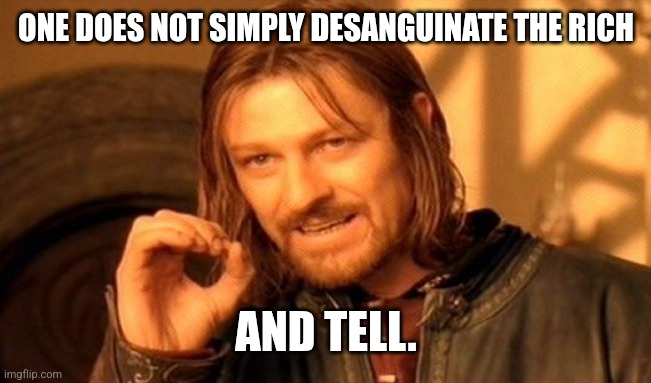 ONE DOES NOT SIMPLY DESANGUINATE THE RICH

AND TELL.

imgflip.com